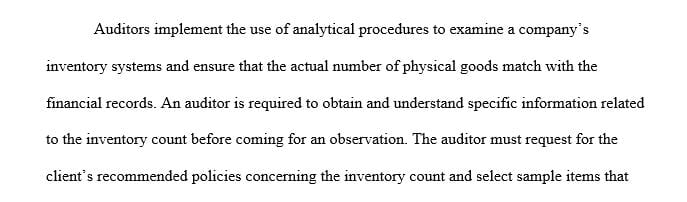 Auditors implement the use of analytical procedures to examine a company's inventory systems and ensure that the actual number of physical goods match with the financial records. An auditor is required to obtain and understand specific information related to the inventory count before coming for an observation. The auditor must request for the client's recommended policies concerning the inventory count and select sample items that